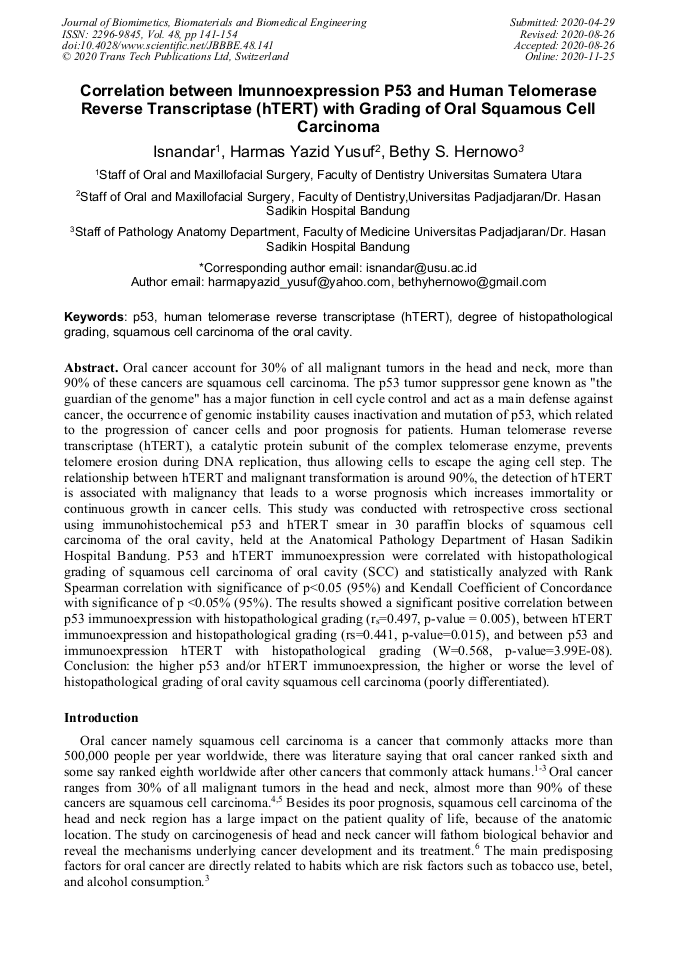 Journal of Biomimetics, Biomaterials and Biomedical Engineering
ISSN: 2296-9845, Vol. 48, pp 141-154
doi:10.4028/www.scientific.net/JBBBE.48.141
© 2020 Trans Tech Publications Ltd, Switzerland

Submitted: 2020-04-29
Revised: 2020-08-26
Accepted: 2020-08-26
Online: 2020-11-25

Correlation between Imunnoexpression P53 and Human Telomerase Reverse Transcriptase (hTERT) with Grading of Oral Squamous Cell Carcinoma

Isnandar$^1$, Harmas Yazid Yusuf$^2$, Bethy S. Hernowo$^3$

$^1$Staff of Oral and Maxillofacial Surgery, Faculty of Dentistry Universitas Sumatera Utara

$^2$Staff of Oral and Maxillofacial Surgery, Faculty of Dentistry,Universitas Padjadjaran/Dr. Hasan Sadikin Hospital Bandung

$^3$Staff of Pathology Anatomy Department, Faculty of Medicine Universitas Padjadjaran/Dr. Hasan Sadikin Hospital Bandung

*Corresponding author email: isnandar@usu.ac.id
Author email: harmapyazid_yusuf@yahoo.com, bethyhernowo@gmail.com

Keywords: p53, human telomerase reverse transcriptase (hTERT), degree of histopathological grading, squamous cell carcinoma of the oral cavity.

Abstract. Oral cancer account for 30% of all malignant tumors in the head and neck, more than 90% of these cancers are squamous cell carcinoma. The p53 tumor suppressor gene known as "the guardian of the genome" has a major function in cell cycle control and act as a main defense against cancer, the occurrence of genomic instability causes inactivation and mutation of p53, which related to the progression of cancer cells and poor prognosis for patients. Human telomerase reverse transcriptase (hTERT), a catalytic protein subunit of the complex telomerase enzyme, prevents telomere erosion during DNA replication, thus allowing cells to escape the aging cell step. The relationship between hTERT and malignant transformation is around 90%, the detection of hTERT is associated with malignancy that leads to a worse prognosis which increases immortality or continuous growth in cancer cells. This study was conducted with retrospective cross sectional using immunohistochemical p53 and hTERT smear in 30 paraffin blocks of squamous cell carcinoma of the oral cavity, held at the Anatomical Pathology Department of Hasan Sadikin Hospital Bandung. P53 and hTERT immunoexpression were correlated with histopathological grading of squamous cell carcinoma of oral cavity (SCC) and statistically analyzed with Rank Spearman correlation with significance of p<0.05 (95%) and Kendall Coefficient of Concordance with significance of p <0.05% (95%). The results showed a significant positive correlation between p53 immunoexpression with histopathological grading ($r_s$=0.497, p-value = 0.005), between hTERT immunoexpression and histopathological grading (rs=0.441, p-value=0.015), and between p53 and immunoexpression hTERT with histopathological grading (W=0.568, p-value=3.99E-08). Conclusion: the higher p53 and/or hTERT immunoexpression, the higher or worse the level of histopathological grading of oral cavity squamous cell carcinoma (poorly differentiated).

Introduction

Oral cancer namely squamous cell carcinoma is a cancer that commonly attacks more than 500,000 people per year worldwide, there was literature saying that oral cancer ranked sixth and some say ranked eighth worldwide after other cancers that commonly attack humans.$^{1-3}$ Oral cancer ranges from 30% of all malignant tumors in the head and neck, almost more than 90% of these cancers are squamous cell carcinoma.$^{4,5}$ Besides its poor prognosis, squamous cell carcinoma of the head and neck region has a large impact on the patient quality of life, because of the anatomic location. The study on carcinogenesis of head and neck cancer will fathom biological behavior and reveal the mechanisms underlying cancer development and its treatment.$^6$ The main predisposing factors for oral cancer are directly related to habits which are risk factors such as tobacco use, betel, and alcohol consumption.$^3$